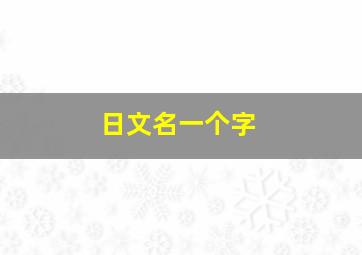 日文名一个字